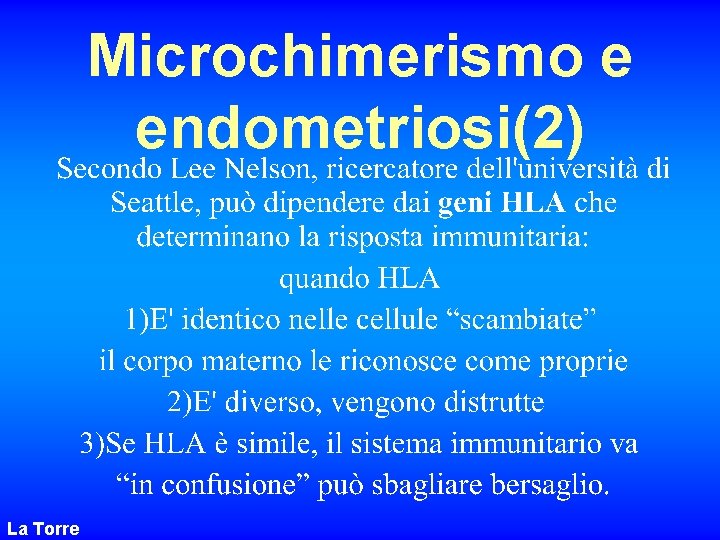 Microchimerismo e endometriosi(2)

Secondo Lee Nelson, ricercatore dell'università di Seattle, può dipendere dai geni HLA che determinano la risposta immunitaria:

quando HLA

1)E' identico nelle cellule “scambiate” il corpo materno le riconosce come proprie

2)E' diverso, vengono distrutte

3)Se HLA è simile, il sistema immunitario va “in confusione” può sbagliare bersaglio.

La Torre